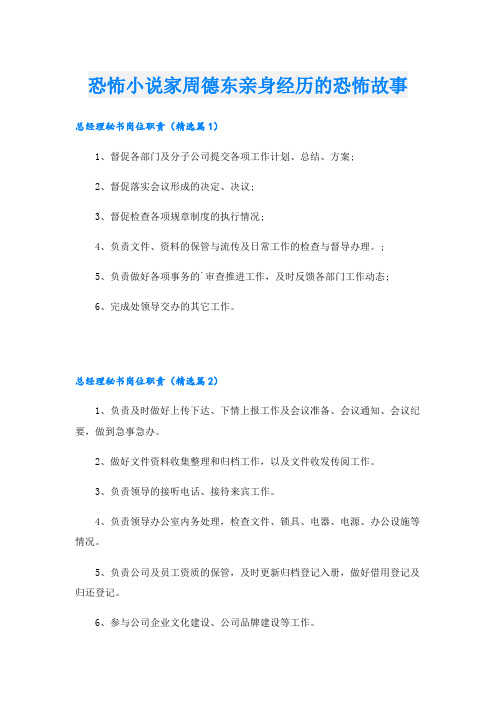 恐怖小说家周德东亲身经历的恐怖故事

总经理秘书岗位职责（精选篇1）

1、督促各部门及分子公司提交各项工作计划、总结、方案；

2、督促落实会议形成的决定、决议；

3、督促检查各项规章制度的执行情况；

4、负责文件、资料的保管与流传及日常工作的检查与督导办理。；

5、负责做好各项事务的`审查推进工作，及时反馈各部门工作动态；

6、完成处领导交办的其它工作。

总经理秘书岗位职责（精选篇2）

1、负责及时做好上传下达、下情上报工作及会议准备、会议通知、会议纪要，做到急事急办。

2、做好文件资料收集整理和归档工作，以及文件收发传阅工作。

3、负责领导的接听电话、接待来宾工作。

4、负责领导办公室内务处理，检查文件、锁具、电器、电源、办公设施等情况。

5、负责公司及员工资质的保管，及时更新归档登记入册，做好借用登记及归还登记。

6、参与公司企业文化建设、公司品牌建设等工作。